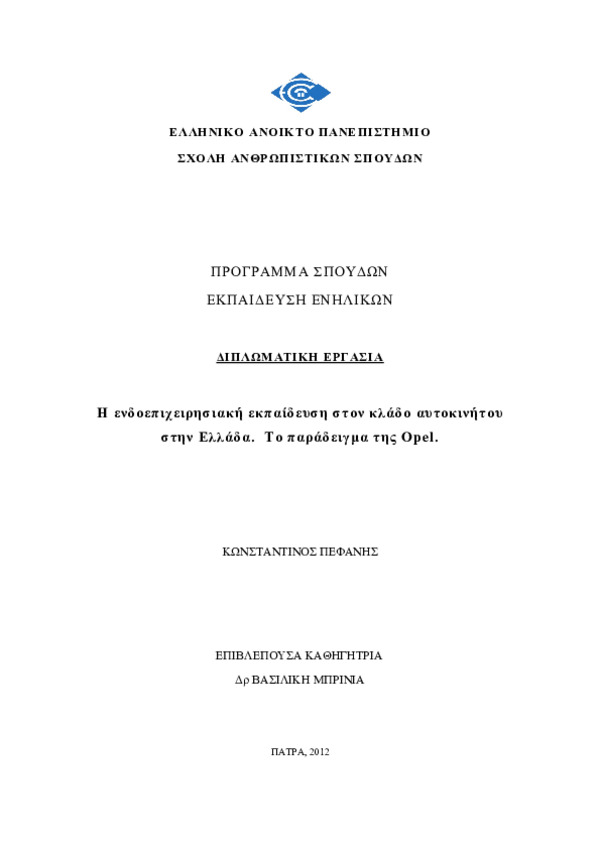 ΕΛΛΗΝΙΚΟ ΑΝΟΙΚΤΟ ΠΑΝΕΠΙΣΤΗΜΙΟ
ΣΧΟΛΗ ΑΝΘΡΩΠΙΣΤΙΚΩΝ ΣΠΟΥΔΩΝ

ΠΡΟΓΡΑΜΜΑ ΣΠΟΥΔΩΝ
ΕΚΠΑΙΔΕΥΣΗ ΕΝΗΛΙΚΩΝ

ΔΙΠΛΩΜΑΤΙΚΗ ΕΡΓΑΣΙΑ

Η ενδοεπιχειρησιακή εκπαίδευση στον κλάδο αυτοκινήτου στην Ελλάδα. Το παράδειγμα της Opel.

ΚΩΝΣΤΑΝΤΙΝΟΣ ΠΕΦΑΝΗΣ

ΕΠΙΒΛΕΠΟΥΣΑ ΚΑΘΗΓΗΤΡΙΑ
Δρ ΒΑΣΙΛΙΚΗ ΜΠΡΙΝΙΑ

ΠΑΤΡΑ, 2012